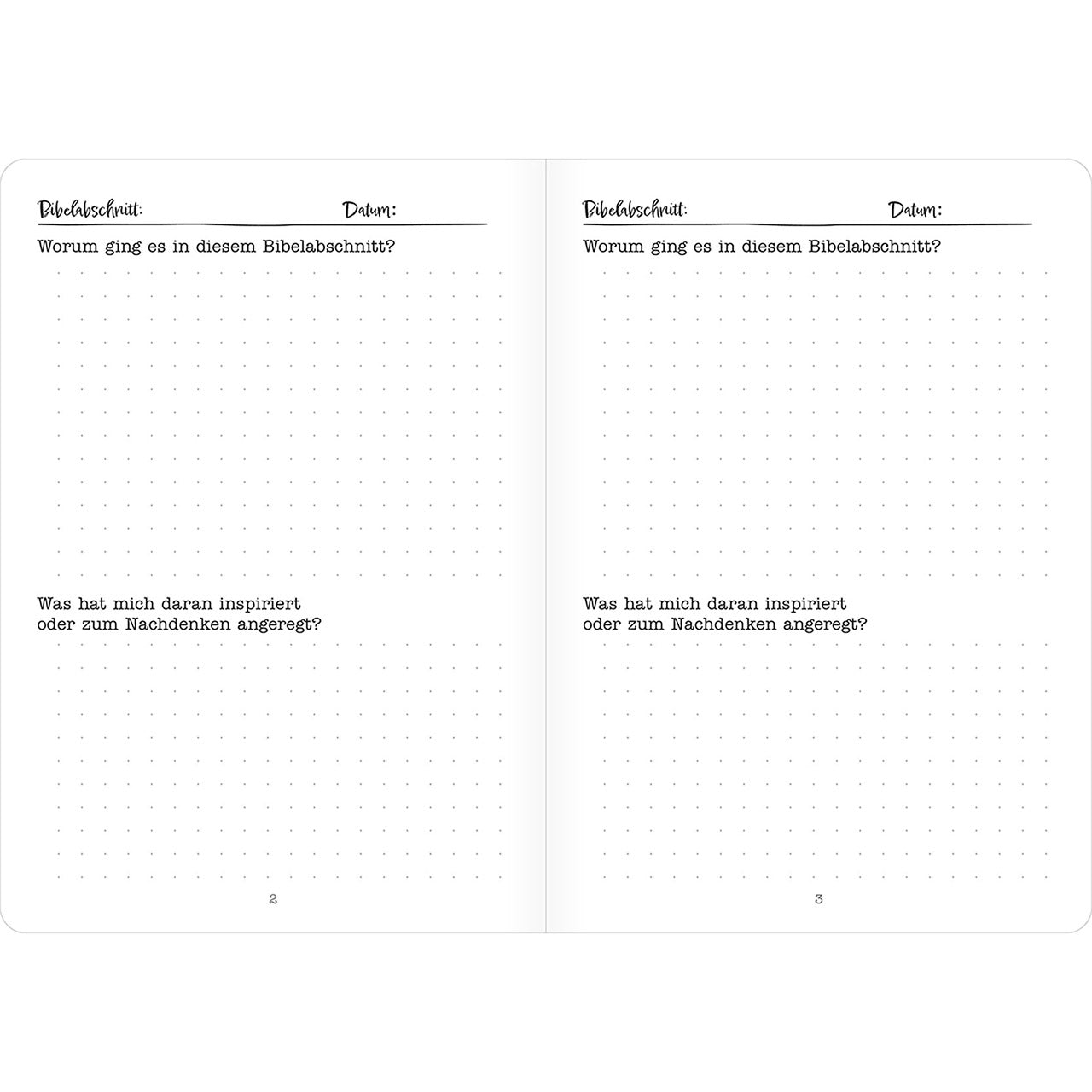 Bibelabschnitt: Datum:

Worum ging es in diesem Bibelabschnitt?

Was hat mich daran inspiriert oder zum Nachdenken angeregt?

2

Bibelabschnitt: Datum:

Worum ging es in diesem Bibelabschnitt?

Was hat mich daran inspiriert oder zum Nachdenken angeregt?

3